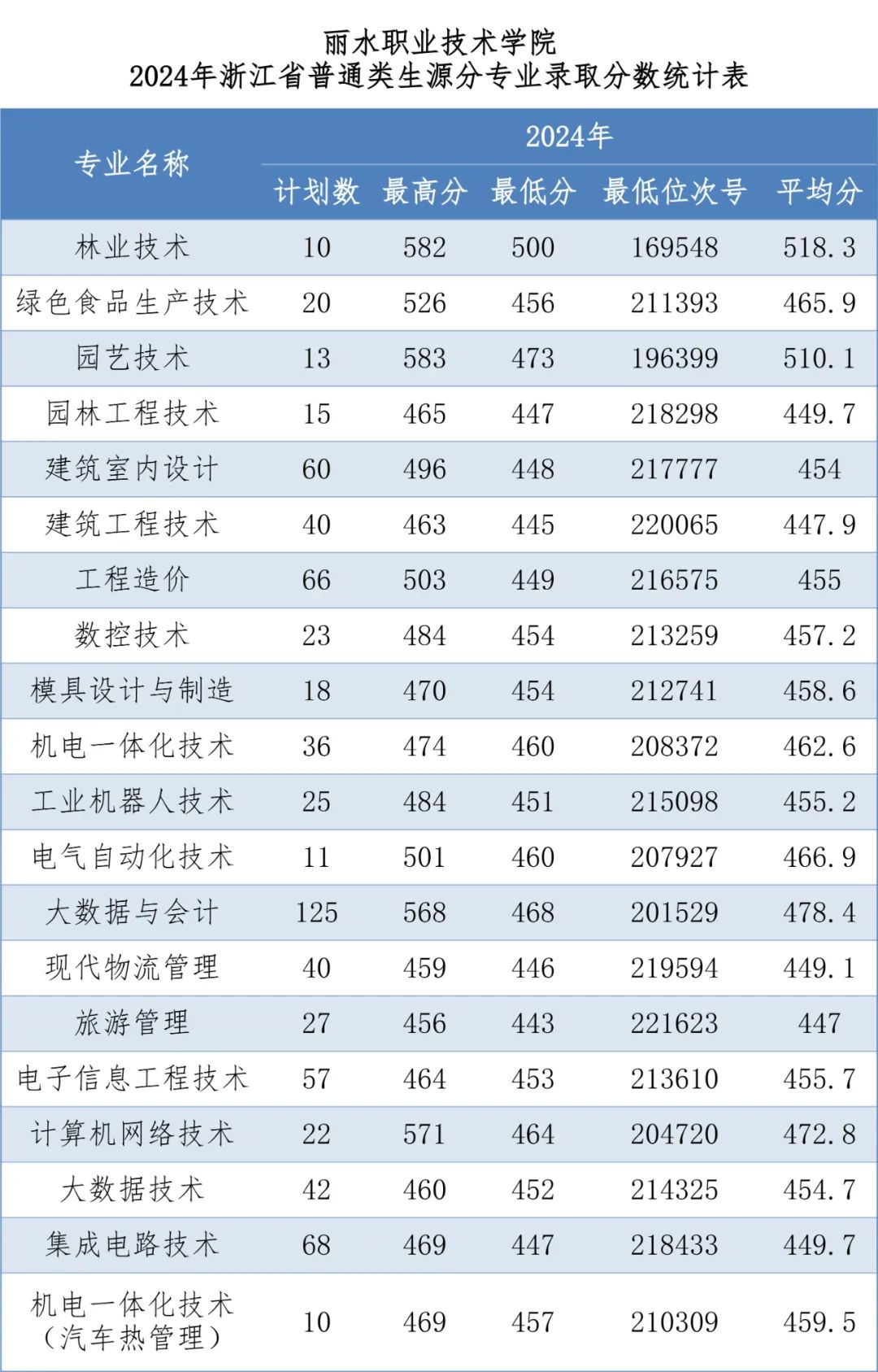 丽水职业技术学院
2024年浙江省普通类生源分专业录取分数统计表

| 专业名称 | 2024年 | | | | |
|---|---|---|---|---|---|
| | 计划数 | 最高分 | 最低分 | 最低位次号 | 平均分 |
| 林业技术 | 10 | 582 | 500 | 169548 | 518.3 |
| 绿色食品生产技术 | 20 | 526 | 456 | 211393 | 465.9 |
| 园艺技术 | 13 | 583 | 473 | 196399 | 510.1 |
| 园林工程技术 | 15 | 465 | 447 | 218298 | 449.7 |
| 建筑室内设计 | 60 | 496 | 448 | 217777 | 454 |
| 建筑工程技术 | 40 | 463 | 445 | 220065 | 447.9 |
| 工程造价 | 66 | 503 | 449 | 216575 | 455 |
| 数控技术 | 23 | 484 | 454 | 213259 | 457.2 |
| 模具设计与制造 | 18 | 470 | 454 | 212741 | 458.6 |
| 机电一体化技术 | 36 | 474 | 460 | 208372 | 462.6 |
| 工业机器人技术 | 25 | 484 | 451 | 215098 | 455.2 |
| 电气自动化技术 | 11 | 501 | 460 | 207927 | 466.9 |
| 大数据与会计 | 125 | 568 | 468 | 201529 | 478.4 |
| 现代物流管理 | 40 | 459 | 446 | 219594 | 449.1 |
| 旅游管理 | 27 | 456 | 443 | 221623 | 447 |
| 电子信息工程技术 | 57 | 464 | 453 | 213610 | 455.7 |
| 计算机网络技术 | 22 | 571 | 464 | 204720 | 472.8 |
| 大数据技术 | 42 | 460 | 452 | 214325 | 454.7 |
| 集成电路技术 | 68 | 469 | 447 | 218433 | 449.7 |
| 机电一体化技术（汽车热管理） | 10 | 469 | 457 | 210309 | 459.5 |